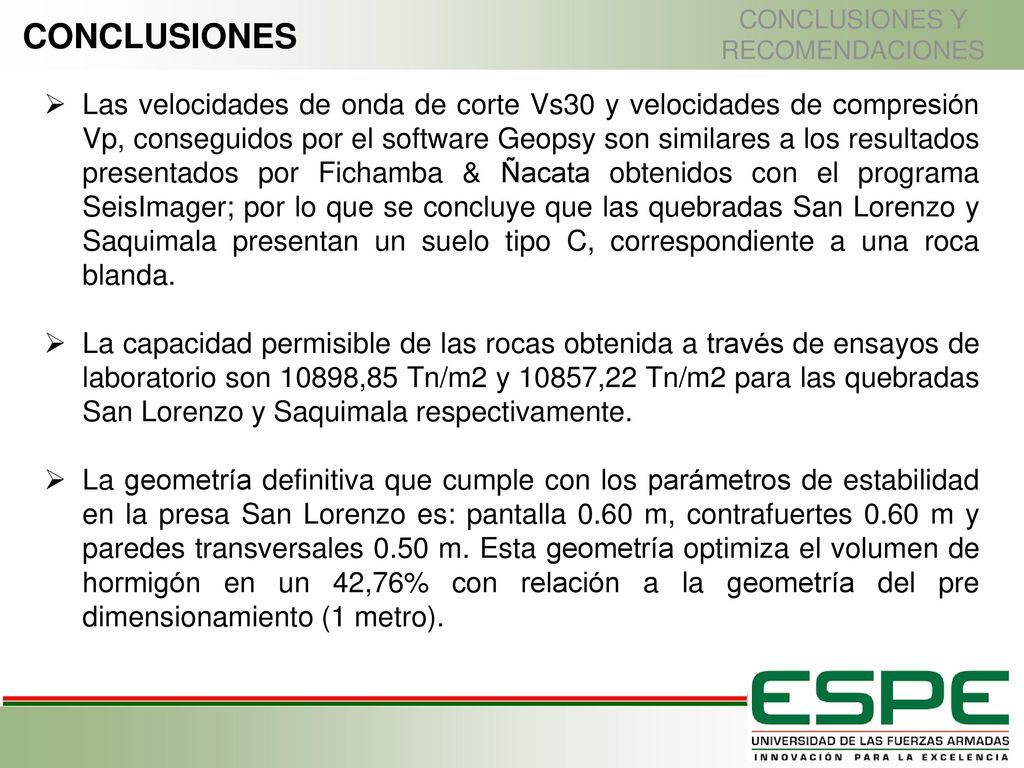 CONCLUSIONES

CONCLUSIONES Y RECOMENDACIONES

➢ Las velocidades de onda de corte Vs30 y velocidades de compresión Vp, conseguidos por el software Geopsy son similares a los resultados presentados por Fichamba & Ñacata obtenidos con el programa SeisImager; por lo que se concluye que las quebradas San Lorenzo y Saquimala presentan un suelo tipo C, correspondiente a una roca blanda.

➢ La capacidad permisible de las rocas obtenida a través de ensayos de laboratorio son 10898,85 Tn/m2 y 10857,22 Tn/m2 para las quebradas San Lorenzo y Saquimala respectivamente.

➢ La geometría definitiva que cumple con los parámetros de estabilidad en la presa San Lorenzo es: pantalla 0.60 m, contrafuertes 0.60 m y paredes transversales 0.50 m. Esta geometría optimiza el volumen de hormigón en un 42,76% con relación a la geometría del pre dimensionamiento (1 metro).

ESPE
UNIVERSIDAD DE LAS FUERZAS ARMADAS
INNOVACIÓN PARA LA EXCELENCIA